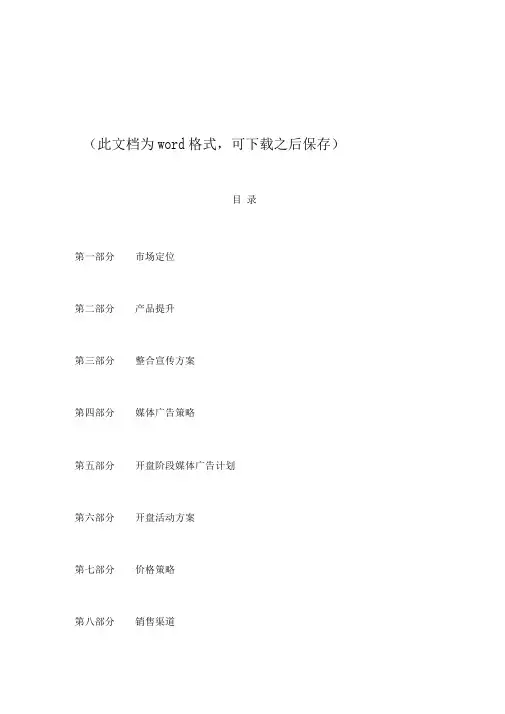 （此文档为word格式，可下载之后保存）

目 录

第一部分 市场定位

第二部分 产品提升

第三部分 整合宣传方案

第四部分 媒体广告策略

第五部分 开盘阶段媒体广告计划

第六部分 开盘活动方案

第七部分 价格策略

第八部分 销售渠道